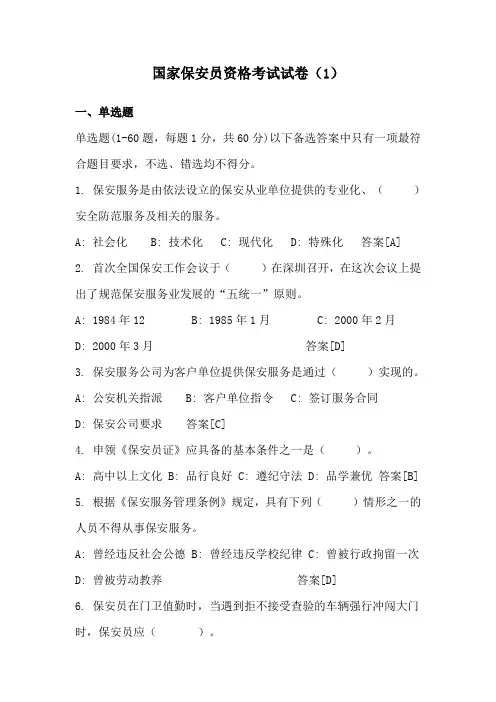 国家保安员资格考试试卷（1）

一、单选题

单选题(1-60 题，每题 1 分，共 60 分)以下备选答案中只有一项最符合题目要求，不选、错选均不得分。

1. 保安服务是由依法设立的保安从业单位提供的专业化、（　　）安全防范服务及相关的服务。

A: 社会化　B: 技术化　C: 现代化　D: 特殊化　答案[A]

2. 首次全国保安工作会议于（　　）在深圳召开，在这次会议上提出了规范保安服务业发展的“五统一”原则。

A: 1984 年 12　B: 1985 年 1 月　C: 2000 年 2 月

D: 2000 年 3 月　答案[D]

3. 保安服务公司为客户单位提供保安服务是通过（　　）实现的。

A: 公安机关指派　B: 客户单位指令　C: 签订服务合同

D: 保安公司要求　答案[C]

4. 申领《保安员证》应具备的基本条件之一是（　　）。

A: 高中以上文化 B: 品行良好 C: 遵纪守法 D: 品学兼优 答案[B]

5. 根据《保安服务管理条例》规定，具有下列（　　）情形之一的人员不得从事保安服务。

A: 曾经违反社会公德 B: 曾经违反学校纪律 C: 曾被行政拘留一次

D: 曾被劳动教养　答案[D]

6. 保安员在门卫值勤时，当遇到拒不接受查验的车辆强行冲闯大门时，保安员应（　　）。